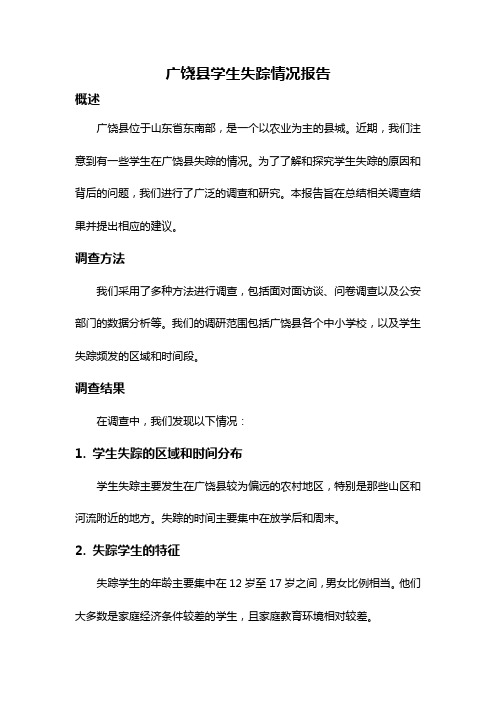 广饶县学生失踪情况报告

概述

广饶县位于山东省东南部，是一个以农业为主的县城。近期，我们注意到有一些学生在广饶县失踪的情况。为了了解和探究学生失踪的原因和背后的问题，我们进行了广泛的调查和研究。本报告旨在总结相关调查结果并提出相应的建议。

调查方法

我们采用了多种方法进行调查，包括面对面访谈、问卷调查以及公安部门的数据分析等。我们的调研范围包括广饶县各个中小学校，以及学生失踪频发的区域和时间段。

调查结果

在调查中，我们发现以下情况：

1. 学生失踪的区域和时间分布

学生失踪主要发生在广饶县较为偏远的农村地区，特别是那些山区和河流附近的地方。失踪的时间主要集中在放学后和周末。

2. 失踪学生的特征

失踪学生的年龄主要集中在 12 岁至 17 岁之间，男女比例相当。他们大多数是家庭经济条件较差的学生，且家庭教育环境相对较差。